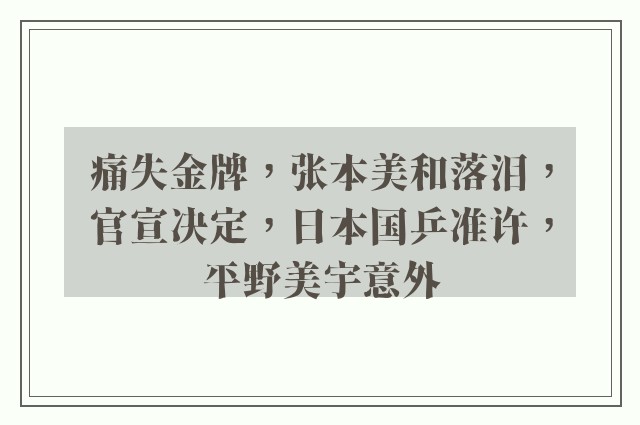 痛失金牌，张本美和落泪，官宣决定，日本国乒准许，平野美宇意外